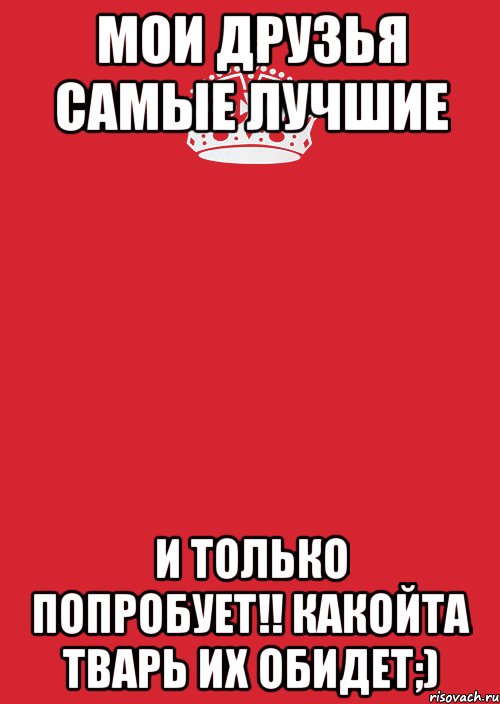 МОИ ДРУЗЬЯ САМЫЕ ЛУЧШИЕ

И ТОЛЬКО ПОПРОБУЕТ!! КАКОЙТА ТВАРЬ ИХ ОБИДЕТ;)

risovach.ru